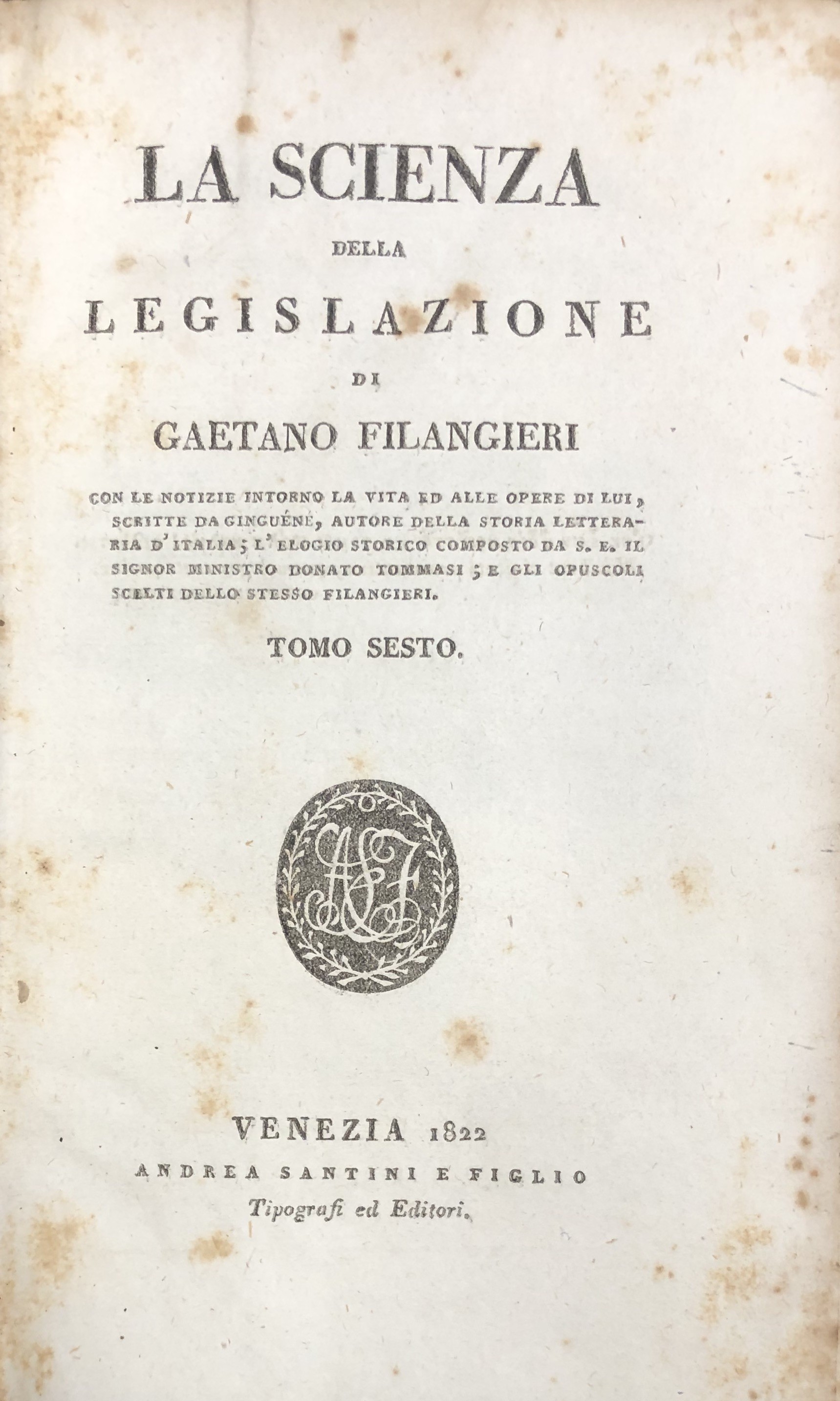 LA SCIENZA

DELLA

LEGISLAZIONE

DI

GAETANO FILANGIERI

CON LE NOTIZIE INTORNO LA VITA ED ALLE OPERE DI LUI, SCRITTE DA GINGUÉNÉ, AUTORE DELLA STORIA LETTERARIA D'ITALIA; L'ELOGIO STORICO COMPOSTO DA S. E. IL SIGNOR MINISTRO DONATO TOMMASI; E GLI OPUSCOLI SCELTI DELLO STESSO FILANGIERI.

TOMO SESTO.

ASF

VENEZIA 1822

ANDREA SANTINI E FIGLIO

Tipografi ed Editori.